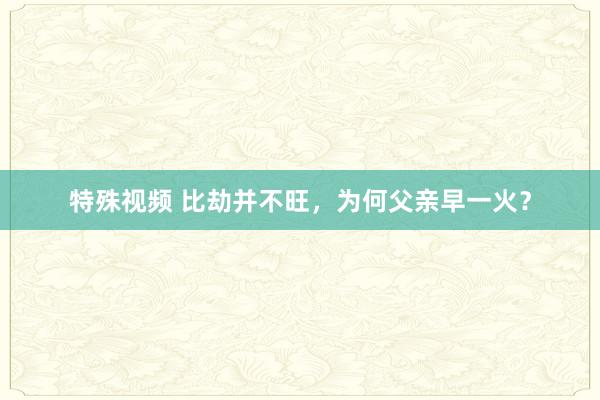 特殊视频 比劫并不旺，为何父亲早一火？